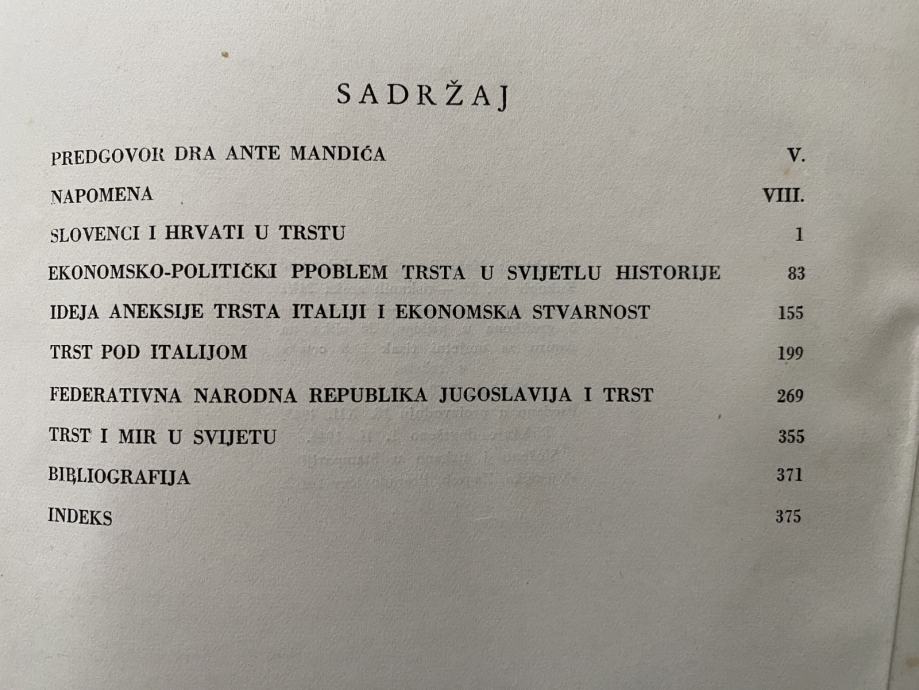 SADRŽAJ

| | |
|---|---|
| PREDGOVOR DRA ANTE MANDIĆA | V. |
| NAPOMENA | VIII. |
| SLOVENCI I HRVATI U TRSTU | 1 |
| EKONOMSKO-POLITIČKI PPOBLEM TRSTA U SVIJETLU HISTORIJE | 83 |
| IDEJA ANEKSIJE TRSTA ITALIJI I EKONOMSKA STVARNOST | 155 |
| TRST POD ITALIJOM | 199 |
| FEDERATIVNA NARODNA REPUBLIKA JUGOSLAVIJA I TRST | 269 |
| TRST I MIR U SVIJETU | 355 |
| BIBLIOGRAFIJA | 371 |
| INDEKS | 375 |